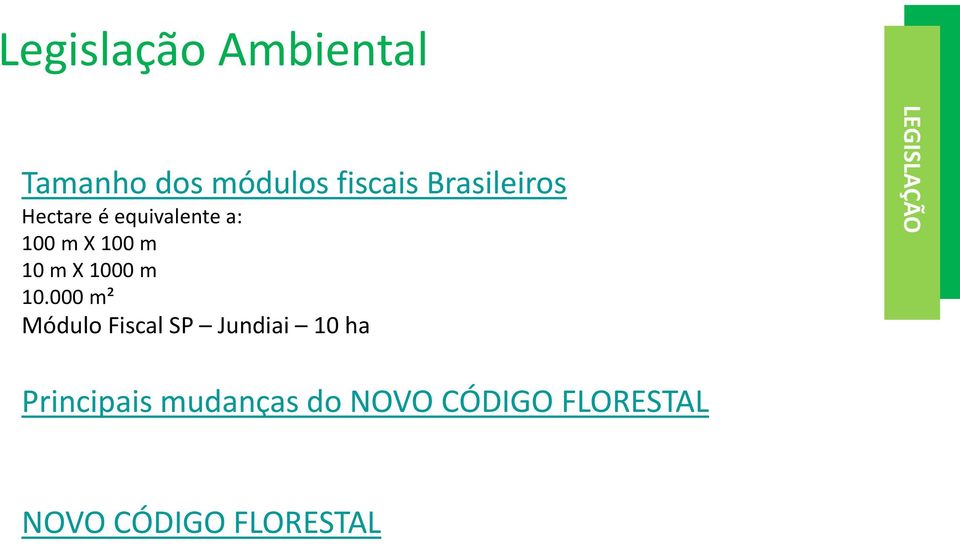 Legislação Ambiental

LEGISLAÇÃO

Tamanho dos módulos fiscais Brasileiros
Hectare é equivalente a:
100 m X 100 m
10 m X 1000 m
10.000 m²
Módulo Fiscal SP – Jundiai – 10 ha

Principais mudanças do NOVO CÓDIGO FLORESTAL

NOVO CÓDIGO FLORESTAL